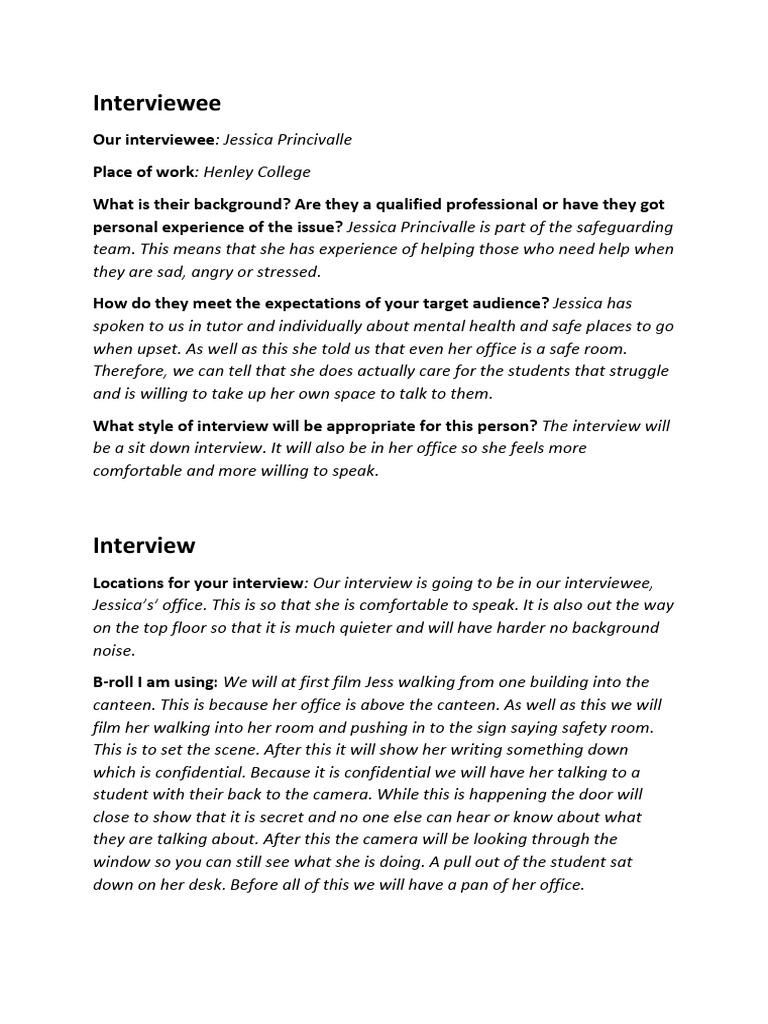 Interviewee

Our interviewee: Jessica Princivalle

Place of work: Henley College

What is their background? Are they a qualified professional or have they got personal experience of the issue? Jessica Princivalle is part of the safeguarding team. This means that she has experience of helping those who need help when they are sad, angry or stressed.

How do they meet the expectations of your target audience? Jessica has spoken to us in tutor and individually about mental health and safe places to go when upset. As well as this she told us that even her office is a safe room. Therefore, we can tell that she does actually care for the students that struggle and is willing to take up her own space to talk to them.

What style of interview will be appropriate for this person? The interview will be a sit down interview. It will also be in her office so she feels more comfortable and more willing to speak.

Interview

Locations for your interview: Our interview is going to be in our interviewee, Jessica's' office. This is so that she is comfortable to speak. It is also out the way on the top floor so that it is much quieter and will have harder no background noise.

B-roll I am using: We will at first film Jess walking from one building into the canteen. This is because her office is above the canteen. As well as this we will film her walking into her room and pushing in to the sign saying safety room. This is to set the scene. After this it will show her writing something down which is confidential. Because it is confidential we will have her talking to a student with their back to the camera. While this is happening the door will close to show that it is secret and no one else can hear or know about what they are talking about. After this the camera will be looking through the window so you can still see what she is doing. A pull out of the student sat down on her desk. Before all of this we will have a pan of her office.